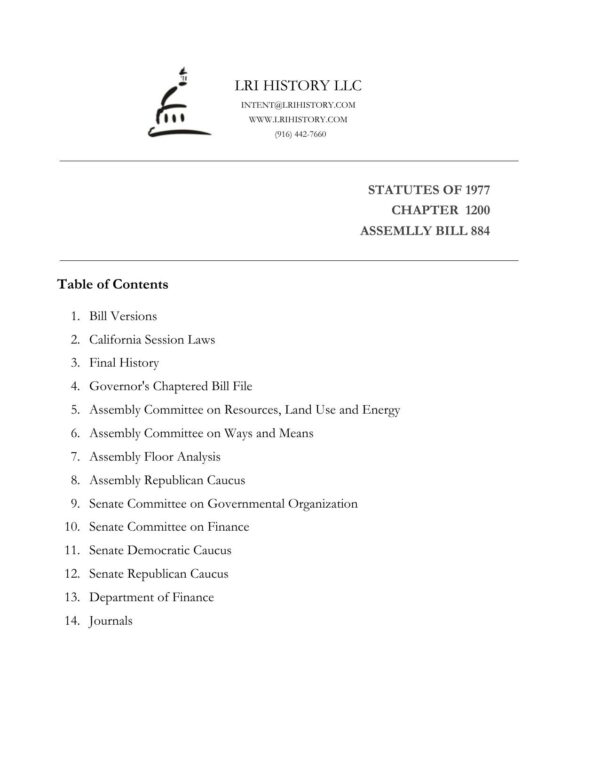 LRI HISTORY LLC
INTENT@LRIHISTORY.COM
WWW.LRIHISTORY.COM
(916) 442-7660

STATUTES OF 1977
CHAPTER 1200
ASSEMLLY BILL 884

Table of Contents

1. Bill Versions
2. California Session Laws
3. Final History
4. Governor's Chaptered Bill File
5. Assembly Committee on Resources, Land Use and Energy
6. Assembly Committee on Ways and Means
7. Assembly Floor Analysis
8. Assembly Republican Caucus
9. Senate Committee on Governmental Organization
10. Senate Committee on Finance
11. Senate Democratic Caucus
12. Senate Republican Caucus
13. Department of Finance
14. Journals